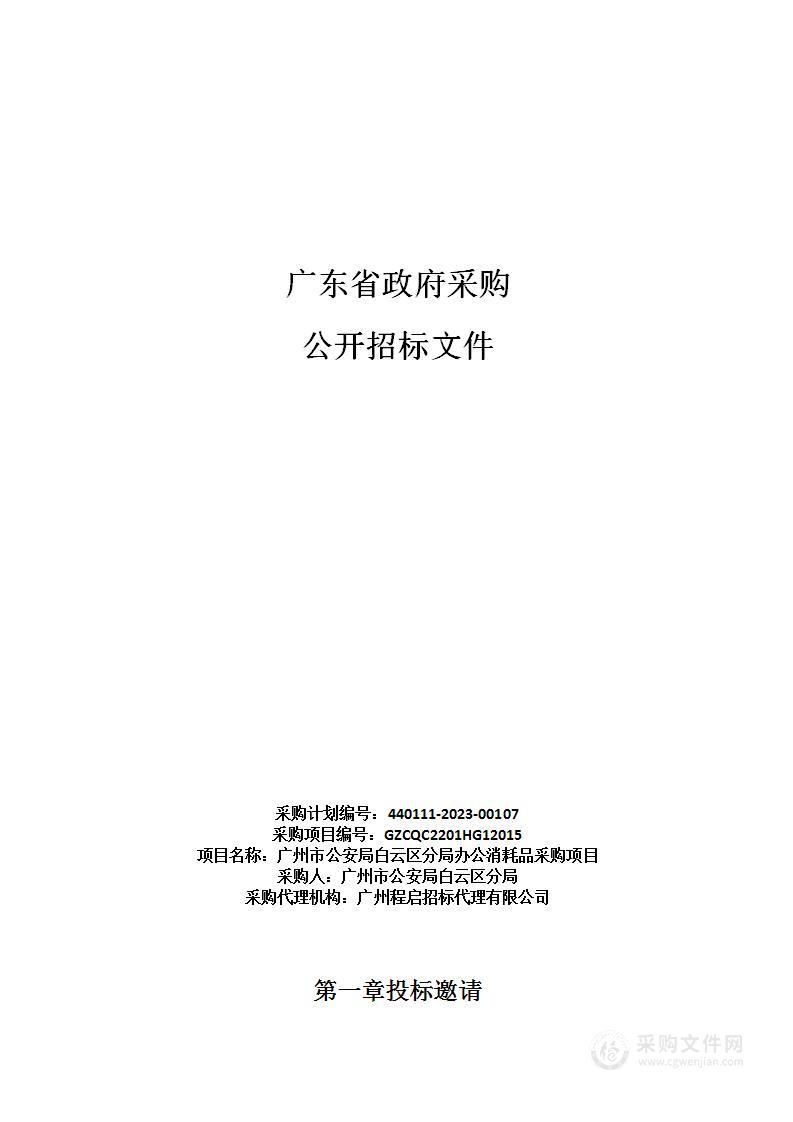 广东省政府采购

公开招标文件

采购计划编号：440111-2023-00107
采购项目编号：GZCQC2201HG12015
项目名称：广州市公安局白云区分局办公消耗品采购项目
采购人：广州市公安局白云区分局
采购代理机构：广州程启招标代理有限公司

第一章投标邀请

采购文件网
www.cgwenjian.com